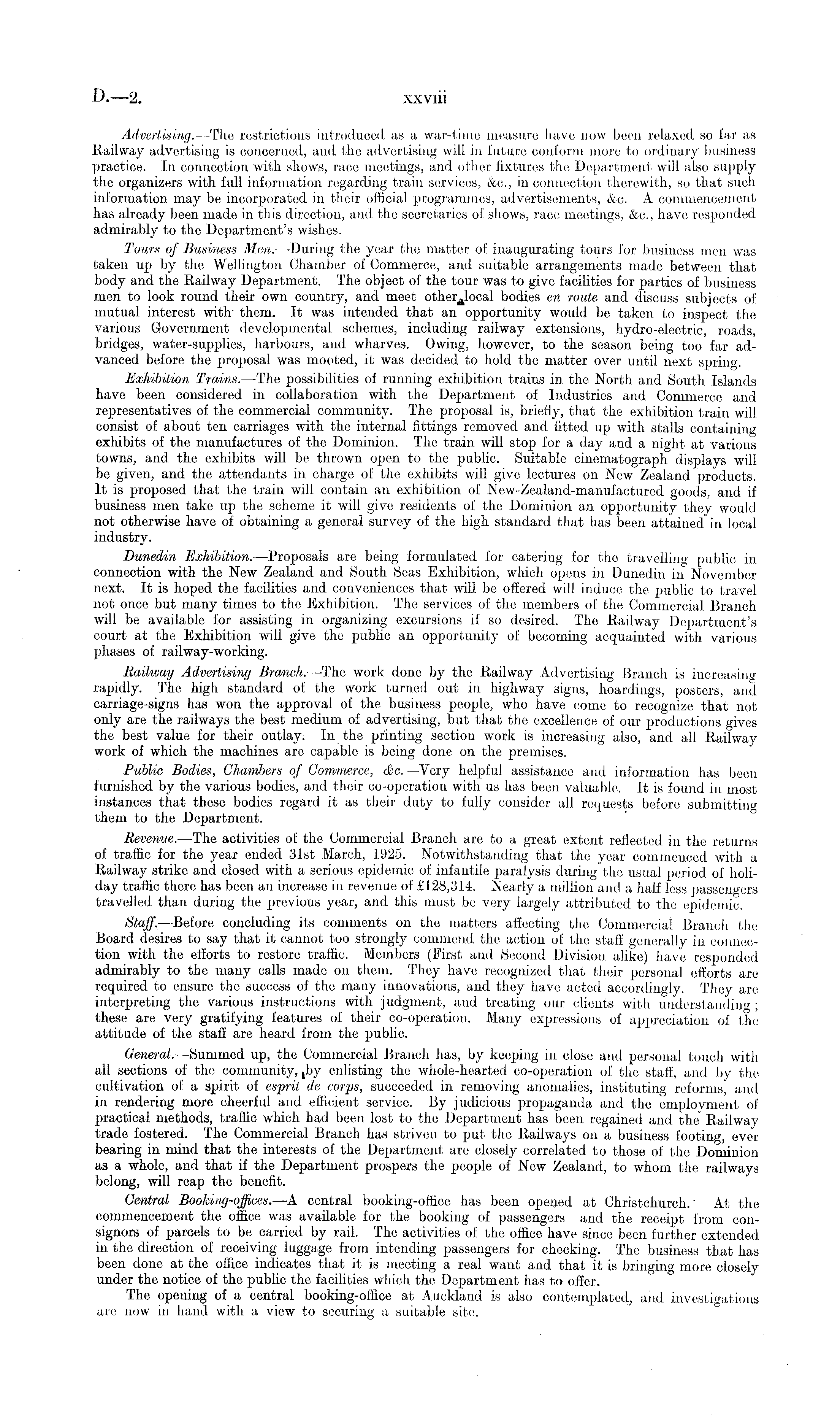 D.—2. xxviii

Advertising.—The restrictions introduced as a war-time measure have now been relaxed so far as Railway advertising is concerned, and the advertising will in future conform more to ordinary business practice. In connection with shows, race meetings, and other fixtures the Department will also supply the organizers with full information regarding train services, &c., in connection therewith, so that such information may be incorporated in their official programmes, advertisements, &c. A commencement has already been made in this direction, and the secretaries of shows, race meetings, &c., have responded admirably to the Department's wishes.

Tours of Business Men.—During the year the matter of inaugurating tours for business men was taken up by the Wellington Chamber of Commerce, and suitable arrangements made between that body and the Railway Department. The object of the tour was to give facilities for parties of business men to look round their own country, and meet other local bodies en route and discuss subjects of mutual interest with them. It was intended that an opportunity would be taken to inspect the various Government developmental schemes, including railway extensions, hydro-electric, roads, bridges, water-supplies, harbours, and wharves. Owing, however, to the season being too far advanced before the proposal was mooted, it was decided to hold the matter over until next spring.

Exhibition Trains.—The possibilities of running exhibition trains in the North and South Islands have been considered in collaboration with the Department of Industries and Commerce and representatives of the commercial community. The proposal is, briefly, that the exhibition train will consist of about ten carriages with the internal fittings removed and fitted up with stalls containing exhibits of the manufactures of the Dominion. The train will stop for a day and a night at various towns, and the exhibits will be thrown open to the public. Suitable cinematograph displays will be given, and the attendants in charge of the exhibits will give lectures on New Zealand products. It is proposed that the train will contain an exhibition of New-Zealand-manufactured goods, and if business men take up the scheme it will give residents of the Dominion an opportunity they would not otherwise have of obtaining a general survey of the high standard that has been attained in local industry.

Dunedin Exhibition.—Proposals are being formulated for catering for the travelling public in connection with the New Zealand and South Seas Exhibition, which opens in Dunedin in November next. It is hoped the facilities and conveniences that will be offered will induce the public to travel not once but many times to the Exhibition. The services of the members of the Commercial Branch will be available for assisting in organizing excursions if so desired. The Railway Department's court at the Exhibition will give the public an opportunity of becoming acquainted with various phases of railway-working.

Railway Advertising Branch.—The work done by the Railway Advertising Branch is increasing rapidly. The high standard of the work turned out in highway signs, hoardings, posters, and carriage-signs has won the approval of the business people, who have come to recognize that not only are the railways the best medium of advertising, but that the excellence of our productions gives the best value for their outlay. In the printing section work is increasing also, and all Railway work of which the machines are capable is being done on the premises.

Public Bodies, Chambers of Commerce, &c.—Very helpful assistance and information has been furnished by the various bodies, and their co-operation with us has been valuable. It is found in most instances that these bodies regard it as their duty to fully consider all requests before submitting them to the Department.

Revenue.—The activities of the Commercial Branch are to a great extent reflected in the returns of traffic for the year ended 31st March, 1925. Notwithstanding that the year commenced with a Railway strike and closed with a serious epidemic of infantile paralysis during the usual period of holiday traffic there has been an increase in revenue of £128,314. Nearly a million and a half less passengers travelled than during the previous year, and this must be very largely attributed to the epidemic.

Staff.—Before concluding its comments on the matters affecting the Commercial Branch the Board desires to say that it cannot too strongly commend the action of the staff generally in connection with the efforts to restore traffic. Members (First and Second Division alike) have responded admirably to the many calls made on them. They have recognized that their personal efforts are required to ensure the success of the many innovations, and they have acted accordingly. They are interpreting the various instructions with judgment, and treating our clients with understanding; these are very gratifying features of their co-operation. Many expressions of appreciation of the attitude of the staff are heard from the public.

General.—Summed up, the Commercial Branch has, by keeping in close and personal touch with all sections of the community, by enlisting the whole-hearted co-operation of the staff, and by the cultivation of a spirit of esprit de corps, succeeded in removing anomalies, instituting reforms, and in rendering more cheerful and efficient service. By judicious propaganda and the employment of practical methods, traffic which had been lost to the Department has been regained and the Railway trade fostered. The Commercial Branch has striven to put the Railways on a business footing, ever bearing in mind that the interests of the Department are closely correlated to those of the Dominion as a whole, and that if the Department prospers the people of New Zealand, to whom the railways belong, will reap the benefit.

Central Booking-offices.—A central booking-office has been opened at Christchurch. At the commencement the office was available for the booking of passengers and the receipt from consignors of parcels to be carried by rail. The activities of the office have since been further extended in the direction of receiving luggage from intending passengers for checking. The business that has been done at the office indicates that it is meeting a real want and that it is bringing more closely under the notice of the public the facilities which the Department has to offer.

The opening of a central booking-office at Auckland is also contemplated, and investigations are now in hand with a view to securing a suitable site.